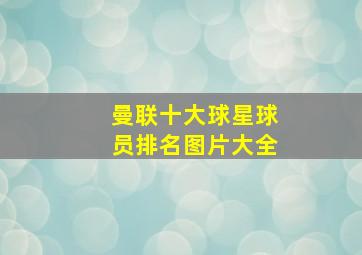 曼联十大球星球员排名图片大全